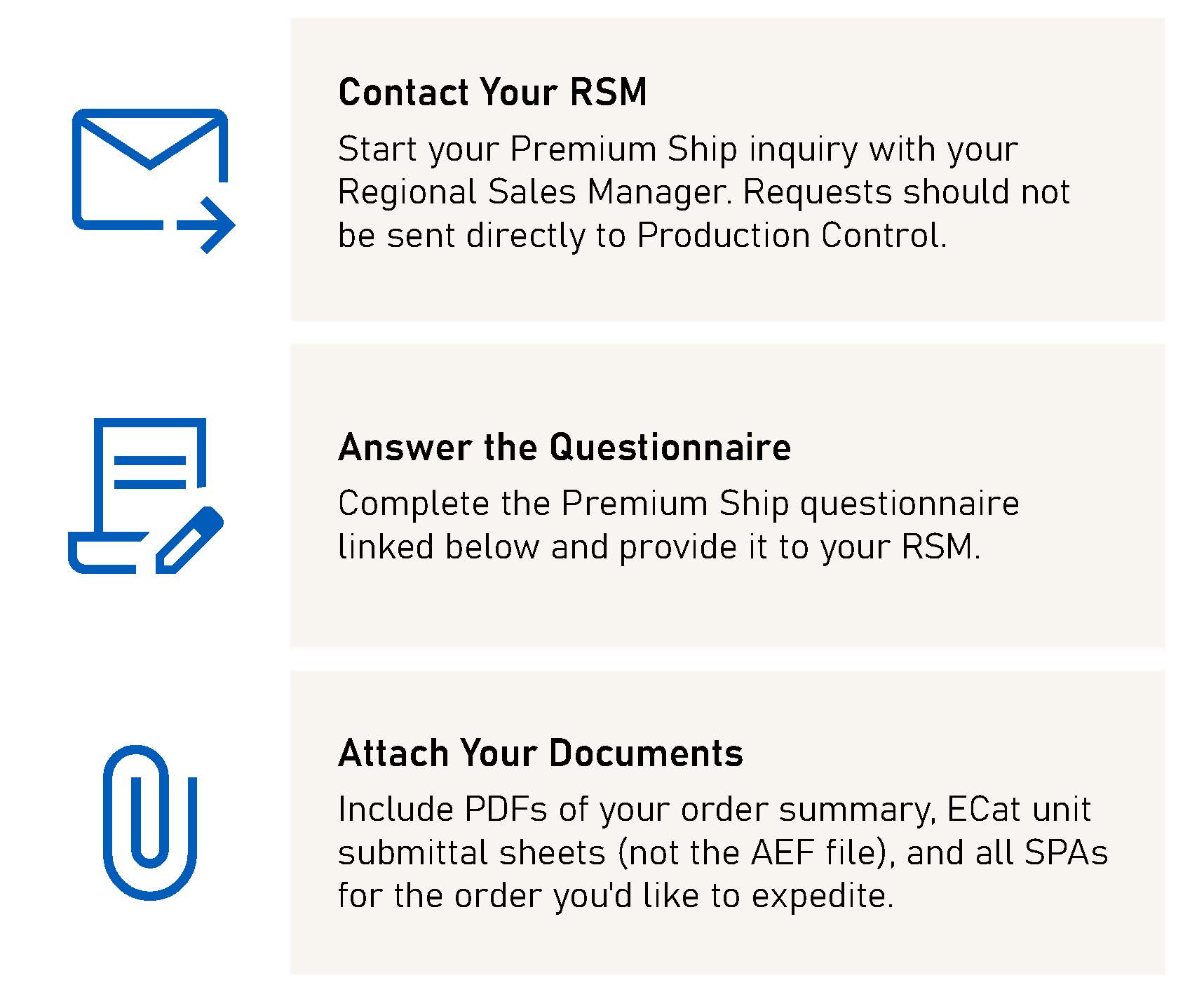 Contact Your RSM

Start your Premium Ship inquiry with your Regional Sales Manager. Requests should not be sent directly to Production Control.

Answer the Questionnaire

Complete the Premium Ship questionnaire linked below and provide it to your RSM.

Attach Your Documents

Include PDFs of your order summary, ECat unit submittal sheets (not the AEF file), and all SPAs for the order you'd like to expedite.